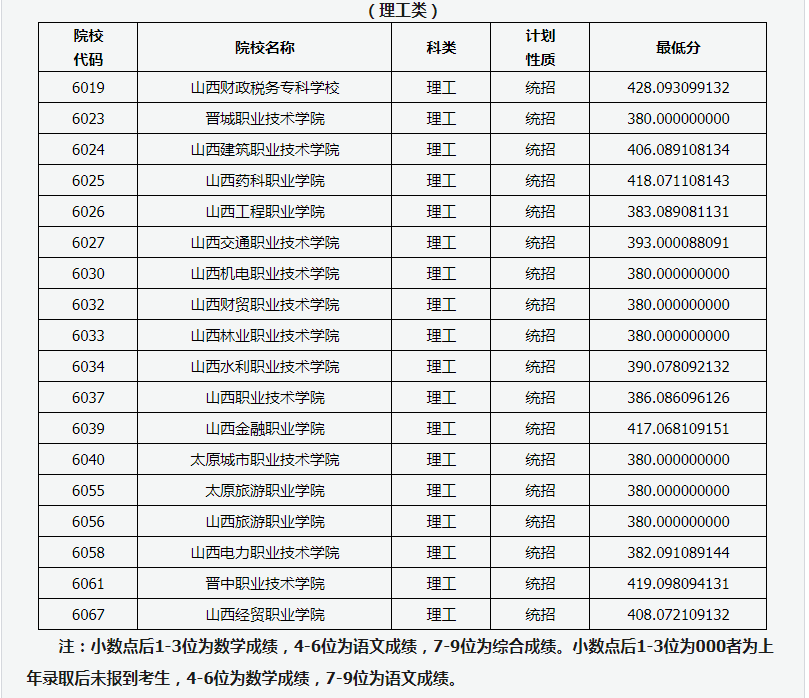 （理工类）

| 院校代码 | 院校名称 | 科类 | 计划性质 | 最低分 |
|---|---|---|---|---|
| 6019 | 山西财政税务专科学校 | 理工 | 统招 | 428.093099132 |
| 6023 | 晋城职业技术学院 | 理工 | 统招 | 380.000000000 |
| 6024 | 山西建筑职业技术学院 | 理工 | 统招 | 406.089108134 |
| 6025 | 山西药科职业学院 | 理工 | 统招 | 418.071108143 |
| 6026 | 山西工程职业学院 | 理工 | 统招 | 383.089081131 |
| 6027 | 山西交通职业技术学院 | 理工 | 统招 | 393.000088091 |
| 6030 | 山西机电职业技术学院 | 理工 | 统招 | 380.000000000 |
| 6032 | 山西财贸职业技术学院 | 理工 | 统招 | 380.000000000 |
| 6033 | 山西林业职业技术学院 | 理工 | 统招 | 380.000000000 |
| 6034 | 山西水利职业技术学院 | 理工 | 统招 | 390.078092132 |
| 6037 | 山西职业技术学院 | 理工 | 统招 | 386.086096126 |
| 6039 | 山西金融职业学院 | 理工 | 统招 | 417.068109151 |
| 6040 | 太原城市职业技术学院 | 理工 | 统招 | 380.000000000 |
| 6055 | 太原旅游职业学院 | 理工 | 统招 | 380.000000000 |
| 6056 | 山西旅游职业学院 | 理工 | 统招 | 380.000000000 |
| 6058 | 山西电力职业技术学院 | 理工 | 统招 | 382.091089144 |
| 6061 | 晋中职业技术学院 | 理工 | 统招 | 419.098094131 |
| 6067 | 山西经贸职业学院 | 理工 | 统招 | 408.072109132 |

注：小数点后1-3位为数学成绩，4-6位为语文成绩，7-9位为综合成绩。小数点后1-3位为000者为上年录取后未报到考生，4-6位为数学成绩，7-9位为语文成绩。